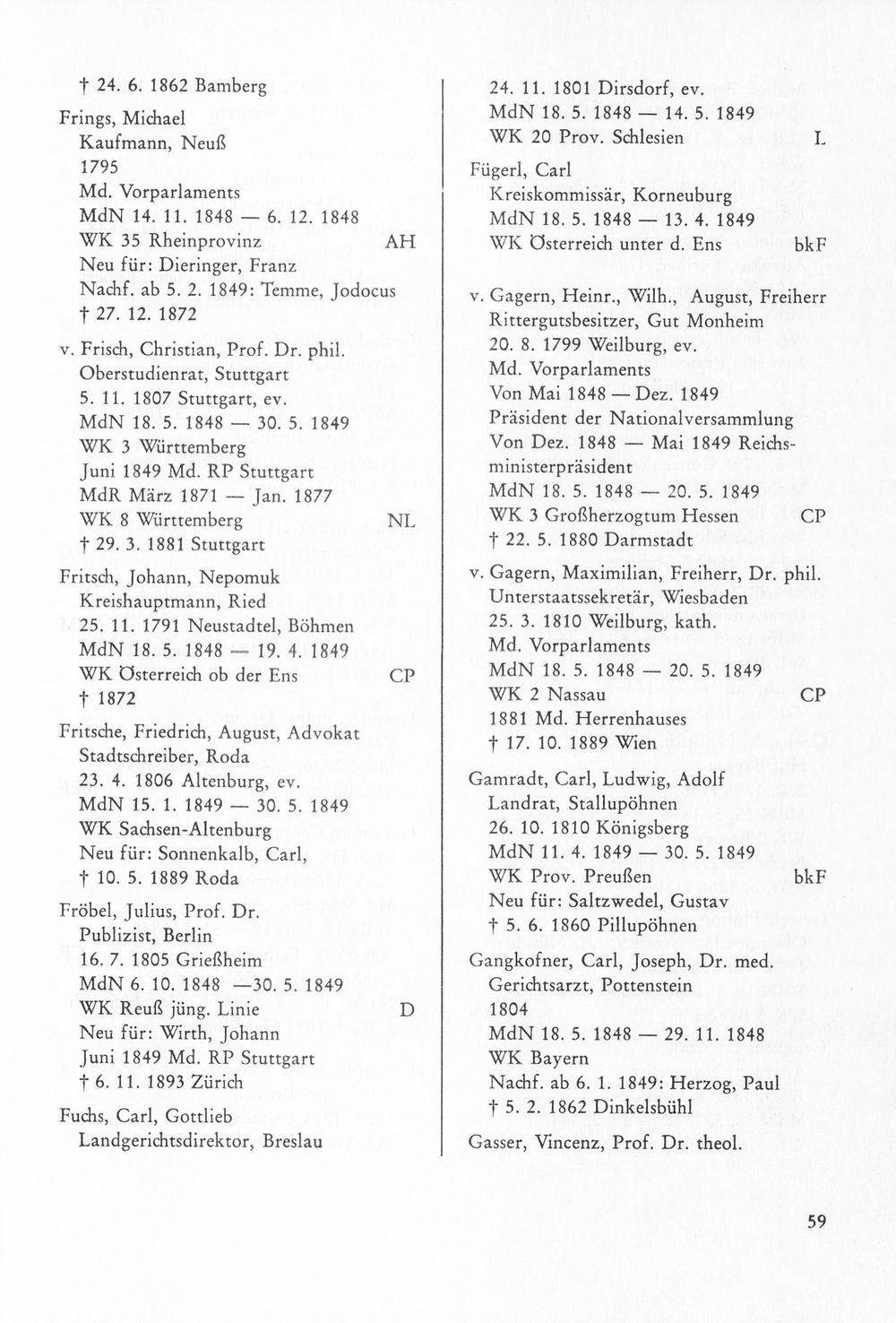 † 24. 6. 1862 Bamberg

Frings, Michael
Kaufmann, Neuß
1795
Md. Vorparlaments
MdN 14. 11. 1848 — 6. 12. 1848
WK 35 Rheinprovinz AH
Neu für: Dieringer, Franz
Nachf. ab 5. 2. 1849: Temme, Jodocus
† 27. 12. 1872

v. Frisch, Christian, Prof. Dr. phil.
Oberstudienrat, Stuttgart
5. 11. 1807 Stuttgart, ev.
MdN 18. 5. 1848 — 30. 5. 1849
WK 3 Württemberg
Juni 1849 Md. RP Stuttgart
MdR März 1871 — Jan. 1877
WK 8 Württemberg NL
† 29. 3. 1881 Stuttgart

Fritsch, Johann, Nepomuk
Kreishauptmann, Ried
25. 11. 1791 Neustadtel, Böhmen
MdN 18. 5. 1848 — 19. 4. 1849
WK Österreich ob der Ens CP
† 1872

Fritsche, Friedrich, August, Advokat
Stadtschreiber, Roda
23. 4. 1806 Altenburg, ev.
MdN 15. 1. 1849 — 30. 5. 1849
WK Sachsen-Altenburg
Neu für: Sonnenkalb, Carl,
† 10. 5. 1889 Roda

Fröbel, Julius, Prof. Dr.
Publizist, Berlin
16. 7. 1805 Grießheim
MdN 6. 10. 1848 —30. 5. 1849
WK Reuß jüng. Linie D
Neu für: Wirth, Johann
Juni 1849 Md. RP Stuttgart
† 6. 11. 1893 Zürich

Fuchs, Carl, Gottlieb
Landgerichtsdirektor, Breslau

24. 11. 1801 Dirsdorf, ev.
MdN 18. 5. 1848 — 14. 5. 1849
WK 20 Prov. Schlesien L

Fügerl, Carl
Kreiskommissär, Korneuburg
MdN 18. 5. 1848 — 13. 4. 1849
WK Österreich unter d. Ens bkF

v. Gagern, Heinr., Wilh., August, Freiherr
Rittergutsbesitzer, Gut Monheim
20. 8. 1799 Weilburg, ev.
Md. Vorparlaments
Von Mai 1848 — Dez. 1849
Präsident der Nationalversammlung
Von Dez. 1848 — Mai 1849 Reichsministerpräsident
MdN 18. 5. 1848 — 20. 5. 1849
WK 3 Großherzogtum Hessen CP
† 22. 5. 1880 Darmstadt

v. Gagern, Maximilian, Freiherr, Dr. phil.
Unterstaatssekretär, Wiesbaden
25. 3. 1810 Weilburg, kath.
Md. Vorparlaments
MdN 18. 5. 1848 — 20. 5. 1849
WK 2 Nassau CP
1881 Md. Herrenhauses
† 17. 10. 1889 Wien

Gamradt, Carl, Ludwig, Adolf
Landrat, Stallupöhnen
26. 10. 1810 Königsberg
MdN 11. 4. 1849 — 30. 5. 1849
WK Prov. Preußen bkF
Neu für: Saltzwedel, Gustav
† 5. 6. 1860 Pillupöhnen

Gangkofner, Carl, Joseph, Dr. med.
Gerichtsarzt, Pottenstein
1804
MdN 18. 5. 1848 — 29. 11. 1848
WK Bayern
Nachf. ab 6. 1. 1849: Herzog, Paul
† 5. 2. 1862 Dinkelsbühl

Gasser, Vincenz, Prof. Dr. theol.

59